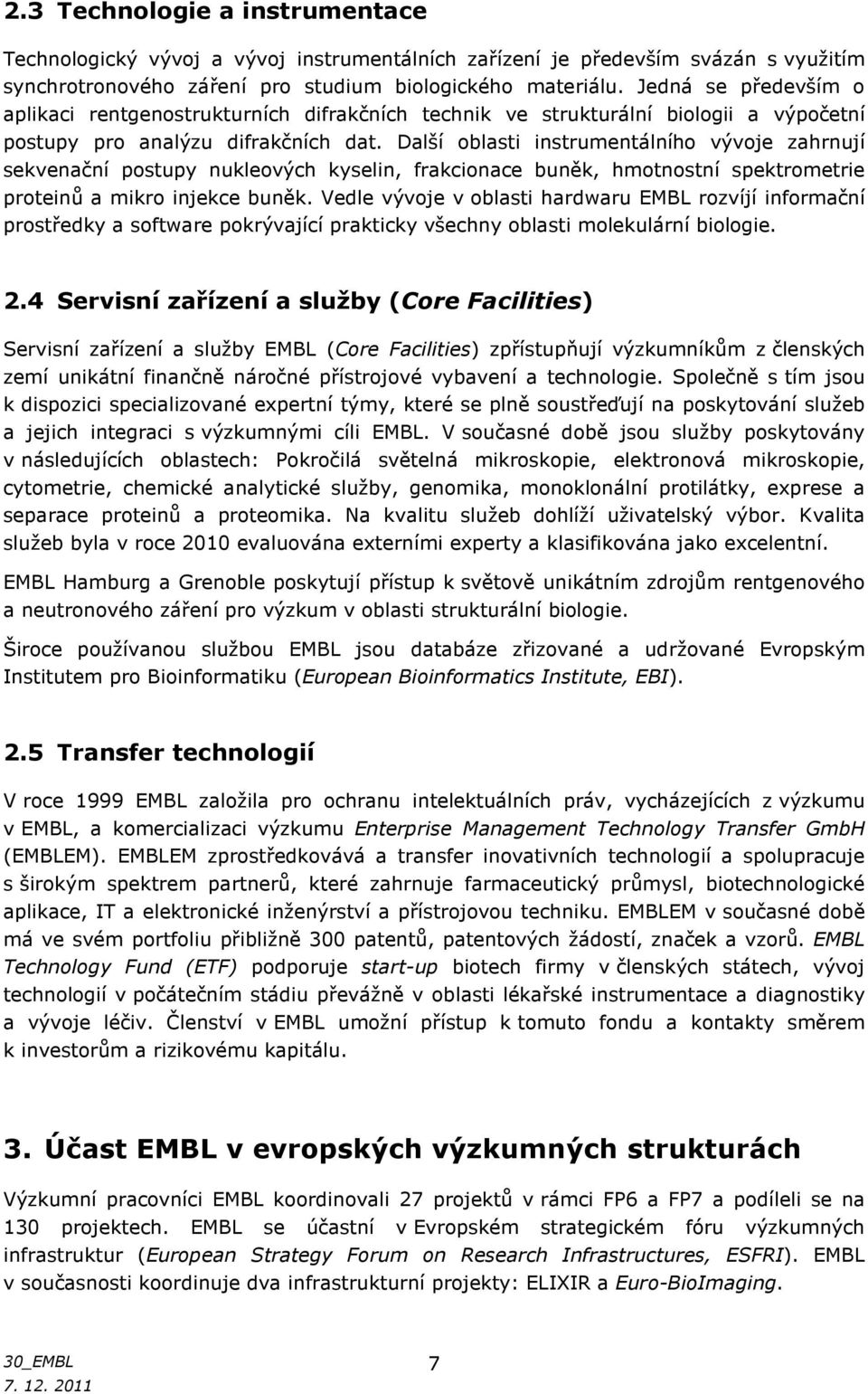 2.3 Technologie a instrumentace

Technologický vývoj a vývoj instrumentálních zařízení je především svázán s využitím synchrotronového záření pro studium biologického materiálu. Jedná se především o aplikaci rentgenostrukturních difrakčních technik ve strukturální biologii a výpočetní postupy pro analýzu difrakčních dat. Další oblasti instrumentálního vývoje zahrnují sekvenační postupy nukleových kyselin, frakcionace buněk, hmotnostní spektrometrie proteinů a mikro injekce buněk. Vedle vývoje v oblasti hardwaru EMBL rozvíjí informační prostředky a software pokrývající prakticky všechny oblasti molekulární biologie.

2.4 Servisní zařízení a služby (Core Facilities)

Servisní zařízení a služby EMBL (Core Facilities) zpřístupňují výzkumníkům z členských zemí unikátní finančně náročné přístrojové vybavení a technologie. Společně s tím jsou k dispozici specializované expertní týmy, které se plně soustřeďují na poskytování služeb a jejich integraci s výzkumnými cíli EMBL. V současné době jsou služby poskytovány v následujících oblastech: Pokročilá světelná mikroskopie, elektronová mikroskopie, cytometrie, chemické analytické služby, genomika, monoklonální protilátky, exprese a separace proteinů a proteomika. Na kvalitu služeb dohlíží uživatelský výbor. Kvalita služeb byla v roce 2010 evaluována externími experty a klasifikována jako excelentní.

EMBL Hamburg a Grenoble poskytují přístup k světově unikátním zdrojům rentgenového a neutronového záření pro výzkum v oblasti strukturální biologie.

Široce používanou službou EMBL jsou databáze zřizované a udržované Evropským Institutem pro Bioinformatiku (European Bioinformatics Institute, EBI).

2.5 Transfer technologií

V roce 1999 EMBL založila pro ochranu intelektuálních práv, vycházejících z výzkumu v EMBL, a komercializaci výzkumu Enterprise Management Technology Transfer GmbH (EMBLEM). EMBLEM zprostředkovává a transfer inovativních technologií a spolupracuje s širokým spektrem partnerů, které zahrnuje farmaceutický průmysl, biotechnologické aplikace, IT a elektronické inženýrství a přístrojovou techniku. EMBLEM v současné době má ve svém portfoliu přibližně 300 patentů, patentových žádostí, značek a vzorů. EMBL Technology Fund (ETF) podporuje start-up biotech firmy v členských státech, vývoj technologií v počátečním stádiu převážně v oblasti lékařské instrumentace a diagnostiky a vývoje léčiv. Členství v EMBL umožní přístup k tomuto fondu a kontakty směrem k investorům a rizikovému kapitálu.

3. Účast EMBL v evropských výzkumných strukturách

Výzkumní pracovníci EMBL koordinovali 27 projektů v rámci FP6 a FP7 a podíleli se na 130 projektech. EMBL se účastní v Evropském strategickém fóru výzkumných infrastruktur (European Strategy Forum on Research Infrastructures, ESFRI). EMBL v současnosti koordinuje dva infrastrukturní projekty: ELIXIR a Euro-BioImaging.

30_EMBL
7. 12. 2011
7